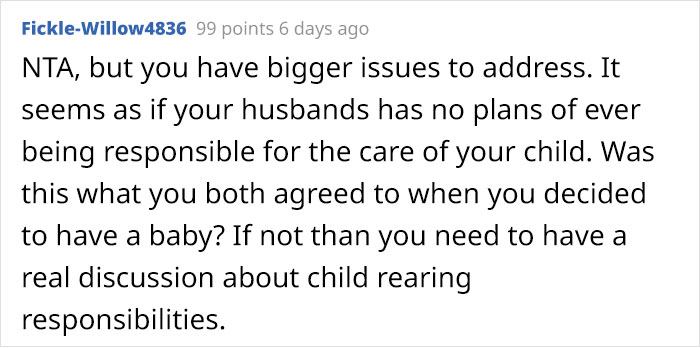 Fickle-Willow4836 99 points 6 days ago

NTA, but you have bigger issues to address. It seems as if your husbands has no plans of ever being responsible for the care of your child. Was this what you both agreed to when you decided to have a baby? If not than you need to have a real discussion about child rearing responsibilities.